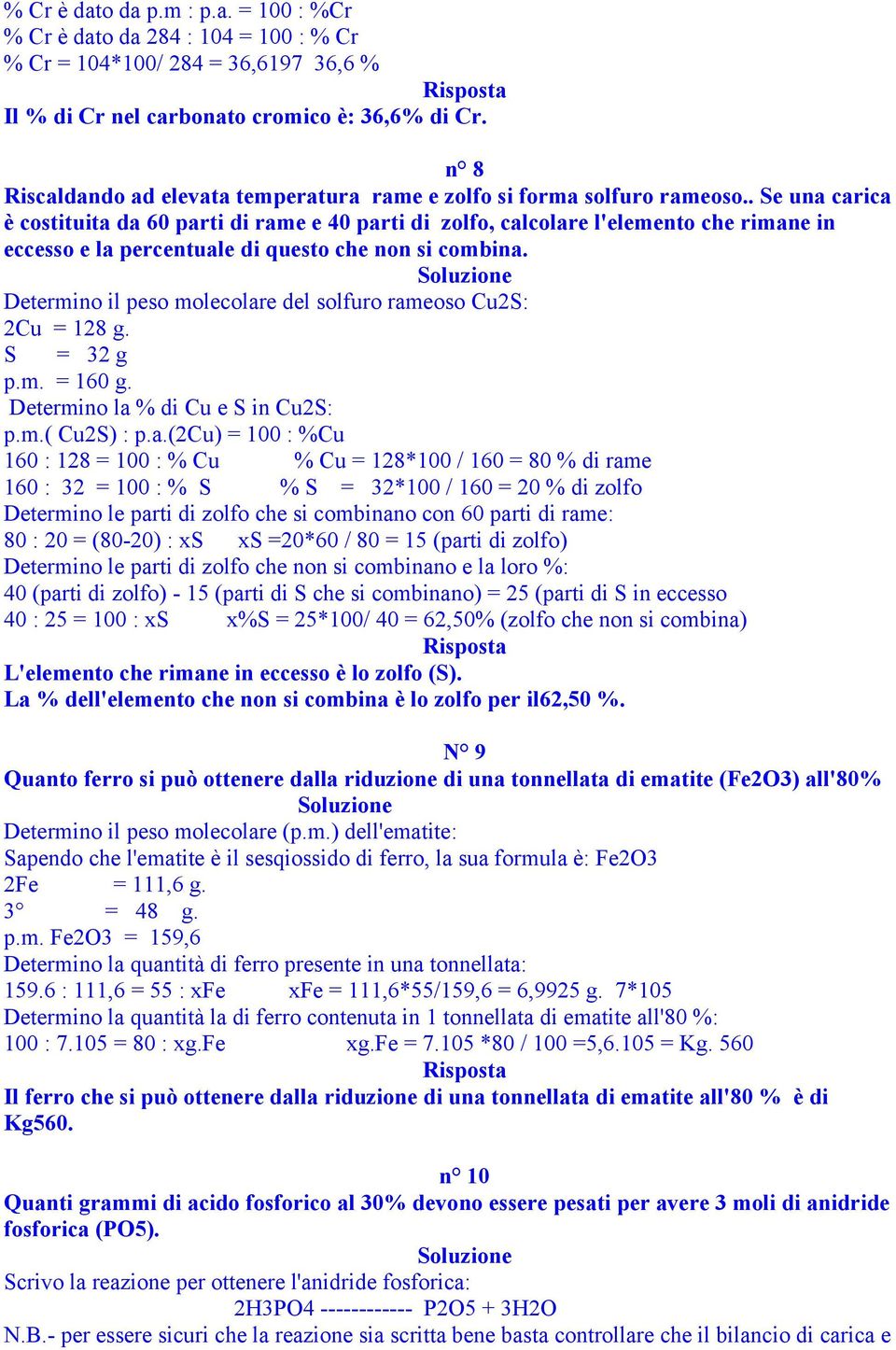 % Cr è dato da p.m : p.a. = 100 : %Cr
% Cr è dato da 284 : 104 = 100 : % Cr
% Cr = 104*100/ 284 = 36,6197 36,6 %

Risposta

Il % di Cr nel carbonato cromico è: 36,6% di Cr.

n° 8

Riscaldando ad elevata temperatura rame e zolfo si forma solfuro rameoso.. Se una carica è costituita da 60 parti di rame e 40 parti di zolfo, calcolare l'elemento che rimane in eccesso e la percentuale di questo che non si combina.

Soluzione

Determino il peso molecolare del solfuro rameoso Cu2S:
2Cu = 128 g.
S = 32 g
p.m. = 160 g.
Determino la % di Cu e S in Cu2S:
p.m.( Cu2S) : p.a.(2Cu) = 100 : %Cu
160 : 128 = 100 : % Cu % Cu = 128*100 / 160 = 80 % di rame
160 : 32 = 100 : % S % S = 32*100 / 160 = 20 % di zolfo
Determino le parti di zolfo che si combinano con 60 parti di rame:
80 : 20 = (80-20) : xS xS =20*60 / 80 = 15 (parti di zolfo)
Determino le parti di zolfo che non si combinano e la loro %:
40 (parti di zolfo) - 15 (parti di S che si combinano) = 25 (parti di S in eccesso
40 : 25 = 100 : xS x%S = 25*100/ 40 = 62,50% (zolfo che non si combina)

Risposta

L'elemento che rimane in eccesso è lo zolfo (S).
La % dell'elemento che non si combina è lo zolfo per il62,50 %.

N° 9

Quanto ferro si può ottenere dalla riduzione di una tonnellata di ematite (Fe2O3) all'80%

Soluzione

Determino il peso molecolare (p.m.) dell'ematite:
Sapendo che l'ematite è il sesqiossido di ferro, la sua formula è: Fe2O3
2Fe = 111,6 g.
3° = 48 g.
p.m. Fe2O3 = 159,6
Determino la quantità di ferro presente in una tonnellata:
159.6 : 111,6 = 55 : xFe xFe = 111,6*55/159,6 = 6,9925 g. 7*105
Determino la quantità la di ferro contenuta in 1 tonnellata di ematite all'80 %:
100 : 7.105 = 80 : xg.Fe xg.Fe = 7.105 *80 / 100 =5,6.105 = Kg. 560

Risposta

Il ferro che si può ottenere dalla riduzione di una tonnellata di ematite all'80 % è di Kg560.

n° 10

Quanti grammi di acido fosforico al 30% devono essere pesati per avere 3 moli di anidride fosforica (PO5).

Soluzione

Scrivo la reazione per ottenere l'anidride fosforica:
2H3PO4 ------------ P2O5 + 3H2O
N.B.- per essere sicuri che la reazione sia scritta bene basta controllare che il bilancio di carica e